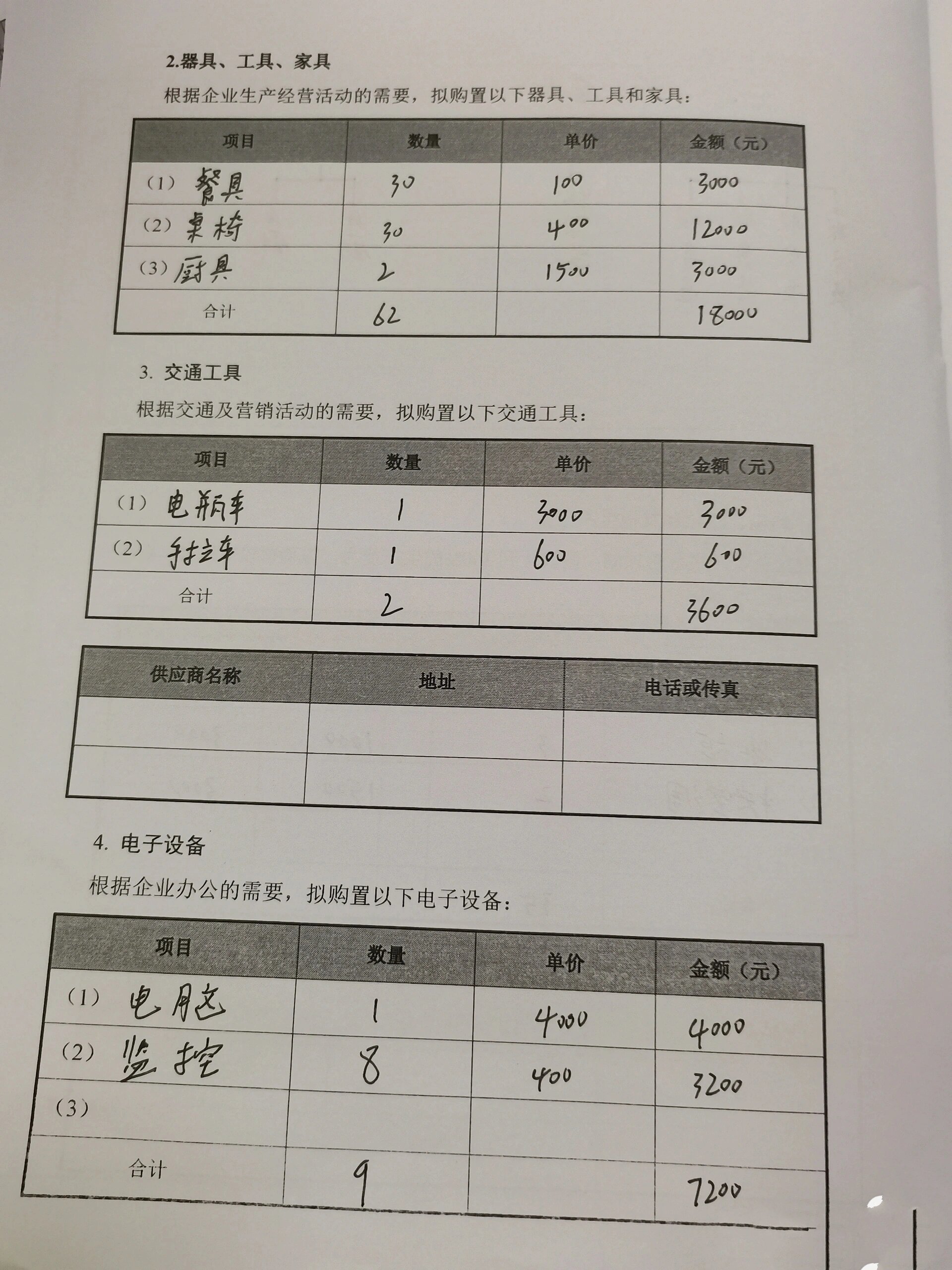 2.器具、工具、家具

根据企业生产经营活动的需要，拟购置以下器具、工具和家具：

| 项目 | 数量 | 单价 | 金额（元） |
|---|---|---|---|
| （1）餐具 | 30 | 100 | 3000 |
| （2）桌椅 | 30 | 400 | 12000 |
| （3）厨具 | 2 | 1500 | 3000 |
| 合计 | 62 | | 18000 |

3. 交通工具

根据交通及营销活动的需要，拟购置以下交通工具：

| 项目 | 数量 | 单价 | 金额（元） |
|---|---|---|---|
| （1）电瓶车 | 1 | 3000 | 3000 |
| （2）手拉车 | 1 | 600 | 600 |
| 合计 | 2 | | 3600 |

| 供应商名称 | 地址 | 电话或传真 |
|---|---|---|
| | | |
| | | |

4. 电子设备

根据企业办公的需要，拟购置以下电子设备：

| 项目 | 数量 | 单价 | 金额（元） |
|---|---|---|---|
| （1）电脑 | 1 | 4000 | 4000 |
| （2）监控 | 8 | 400 | 3200 |
| （3） | | | |
| 合计 | 9 | | 7200 |